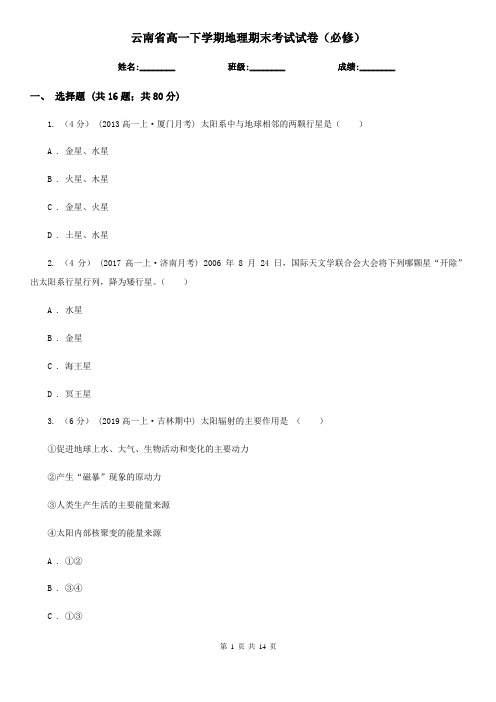 云南省高一下学期地理期末考试试卷（必修）

姓名:________ 班级:________ 成绩:________

一、 选择题 (共 16 题；共 80 分)

1. （4 分） (2013 高一上·厦门月考) 太阳系中与地球相邻的两颗行星是（　　）

A . 金星、水星

B . 火星、木星

C . 金星、火星

D . 土星、水星

2. （4 分） (2017 高一上·济南月考) 2006 年 8 月 24 日，国际天文学联合会大会将下列哪颗星“开除”出太阳系行星行列，降为矮行星。（　　）

A . 水星

B . 金星

C . 海王星

D . 冥王星

3. （6 分） (2019 高一上·吉林期中) 太阳辐射的主要作用是 （　　）

①促进地球上水、大气、生物活动和变化的主要动力

②产生“磁暴”现象的原动力

③人类生产生活的主要能量来源

④太阳内部核聚变的能量来源

A . ①②

B . ③④

C . ①③

第 1 页 共 14 页